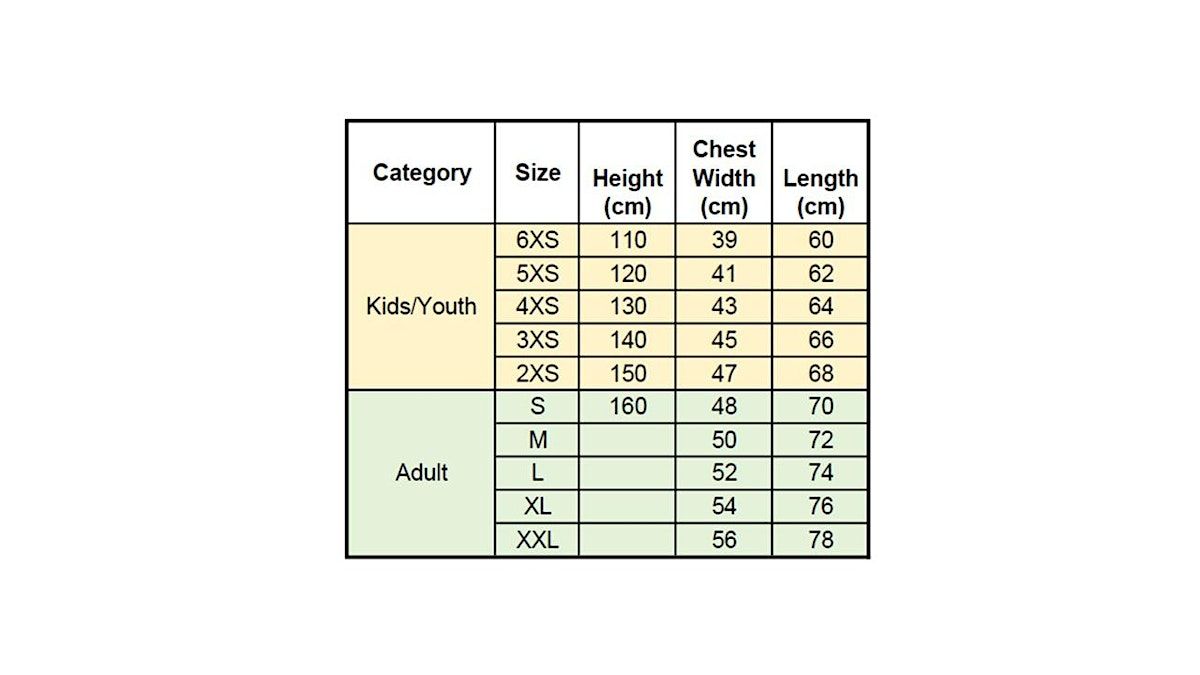 | Category | Size | Height (cm) | Chest Width (cm) | Length (cm) |
|---|---|---|---|---|
| Kids/Youth | 6XS | 110 | 39 | 60 |
| | 5XS | 120 | 41 | 62 |
| | 4XS | 130 | 43 | 64 |
| | 3XS | 140 | 45 | 66 |
| | 2XS | 150 | 47 | 68 |
| Adult | S | 160 | 48 | 70 |
| | M | | 50 | 72 |
| | L | | 52 | 74 |
| | XL | | 54 | 76 |
| | XXL | | 56 | 78 |